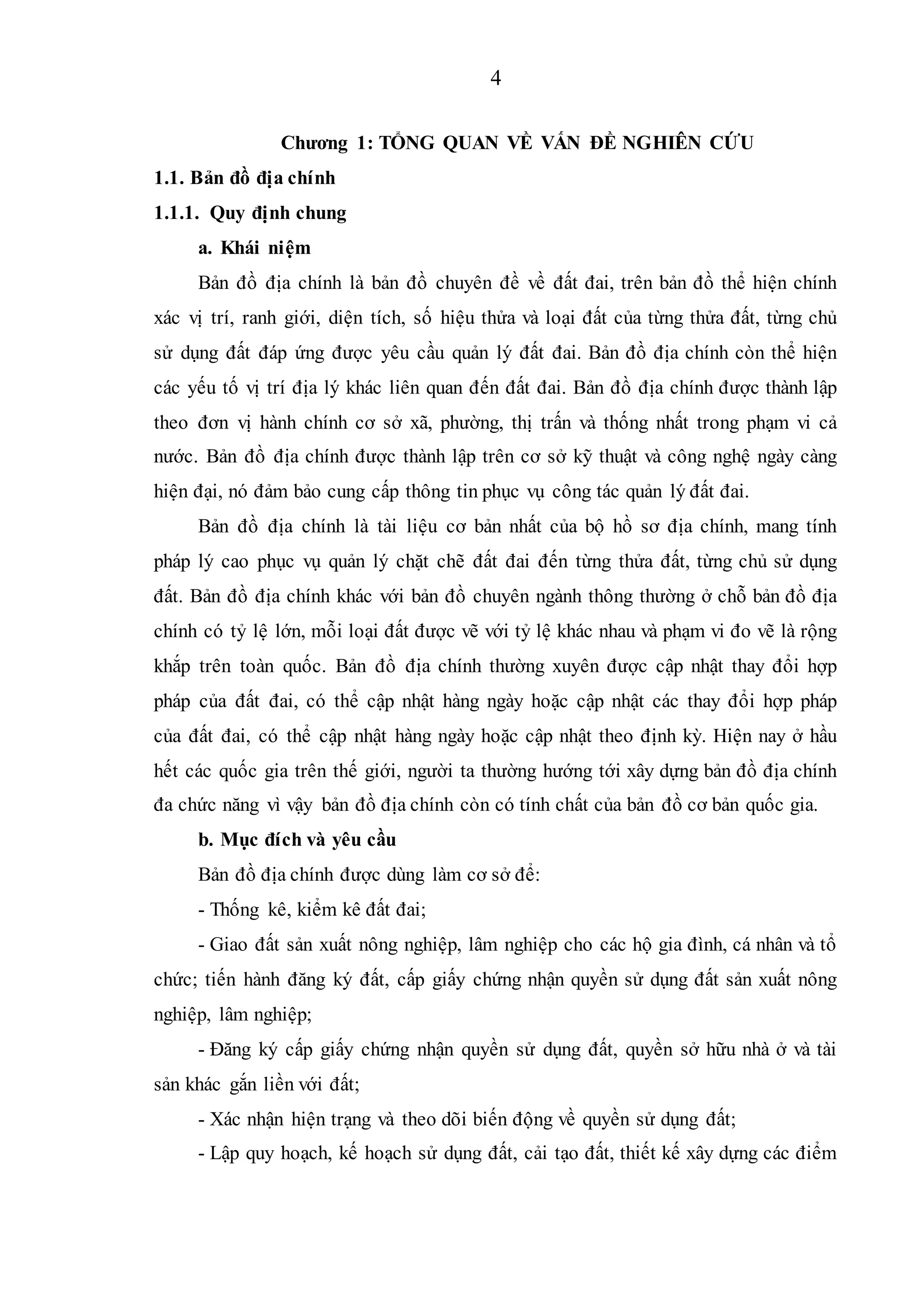 4

Chương 1: TỔNG QUAN VỀ VẤN ĐỀ NGHIÊN CỨU

1.1. Bản đồ địa chính

1.1.1. Quy định chung

a. Khái niệm

Bản đồ địa chính là bản đồ chuyên đề về đất đai, trên bản đồ thể hiện chính xác vị trí, ranh giới, diện tích, số hiệu thửa và loại đất của từng thửa đất, từng chủ sử dụng đất đáp ứng được yêu cầu quản lý đất đai. Bản đồ địa chính còn thể hiện các yếu tố vị trí địa lý khác liên quan đến đất đai. Bản đồ địa chính được thành lập theo đơn vị hành chính cơ sở xã, phường, thị trấn và thống nhất trong phạm vi cả nước. Bản đồ địa chính được thành lập trên cơ sở kỹ thuật và công nghệ ngày càng hiện đại, nó đảm bảo cung cấp thông tin phục vụ công tác quản lý đất đai.

Bản đồ địa chính là tài liệu cơ bản nhất của bộ hồ sơ địa chính, mang tính pháp lý cao phục vụ quản lý chặt chẽ đất đai đến từng thửa đất, từng chủ sử dụng đất. Bản đồ địa chính khác với bản đồ chuyên ngành thông thường ở chỗ bản đồ địa chính có tỷ lệ lớn, mỗi loại đất được vẽ với tỷ lệ khác nhau và phạm vi đo vẽ là rộng khắp trên toàn quốc. Bản đồ địa chính thường xuyên được cập nhật thay đổi hợp pháp của đất đai, có thể cập nhật hàng ngày hoặc cập nhật các thay đổi hợp pháp của đất đai, có thể cập nhật hàng ngày hoặc cập nhật theo định kỳ. Hiện nay ở hầu hết các quốc gia trên thế giới, người ta thường hướng tới xây dựng bản đồ địa chính đa chức năng vì vậy bản đồ địa chính còn có tính chất của bản đồ cơ bản quốc gia.

b. Mục đích và yêu cầu

Bản đồ địa chính được dùng làm cơ sở để:

- Thống kê, kiểm kê đất đai;

- Giao đất sản xuất nông nghiệp, lâm nghiệp cho các hộ gia đình, cá nhân và tổ chức; tiến hành đăng ký đất, cấp giấy chứng nhận quyền sử dụng đất sản xuất nông nghiệp, lâm nghiệp;

- Đăng ký cấp giấy chứng nhận quyền sử dụng đất, quyền sở hữu nhà ở và tài sản khác gắn liền với đất;

- Xác nhận hiện trạng và theo dõi biến động về quyền sử dụng đất;

- Lập quy hoạch, kế hoạch sử dụng đất, cải tạo đất, thiết kế xây dựng các điểm